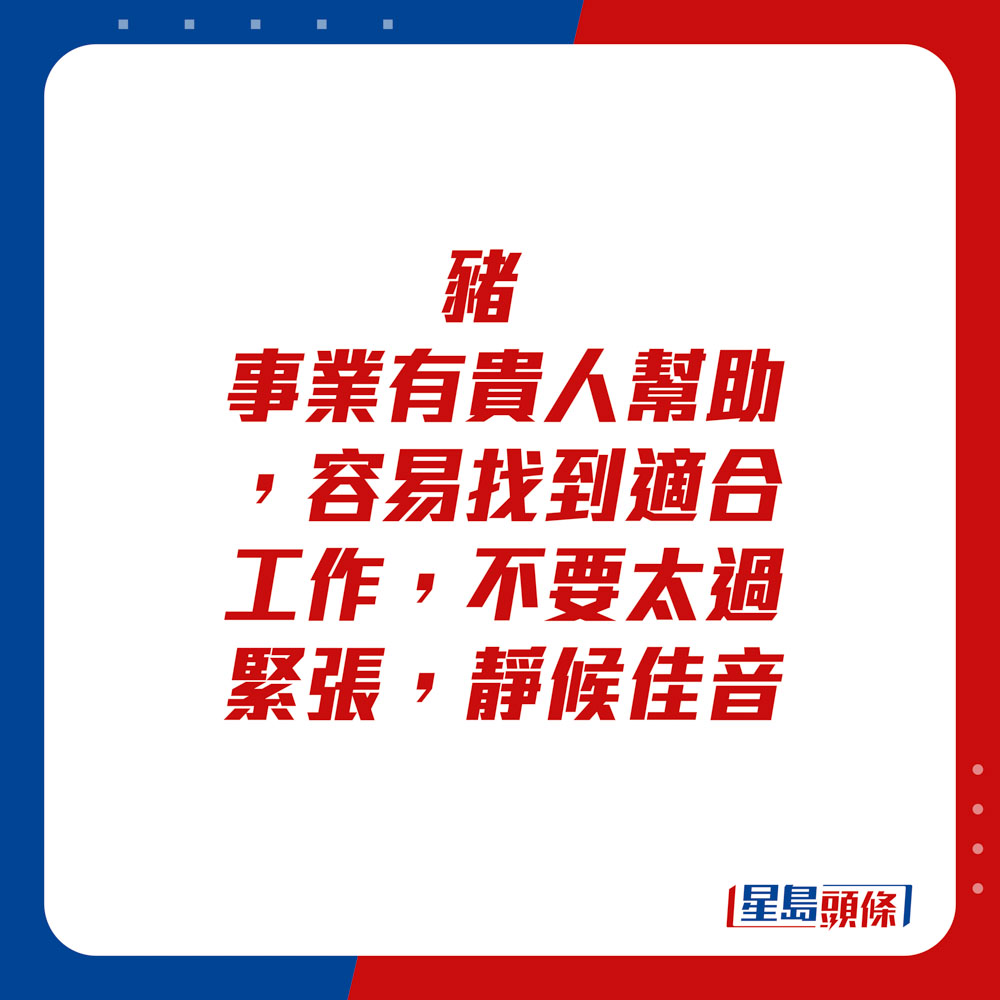 豬
事業有貴人幫助，容易找到適合工作，不要太過緊張，靜候佳音

星島頭條